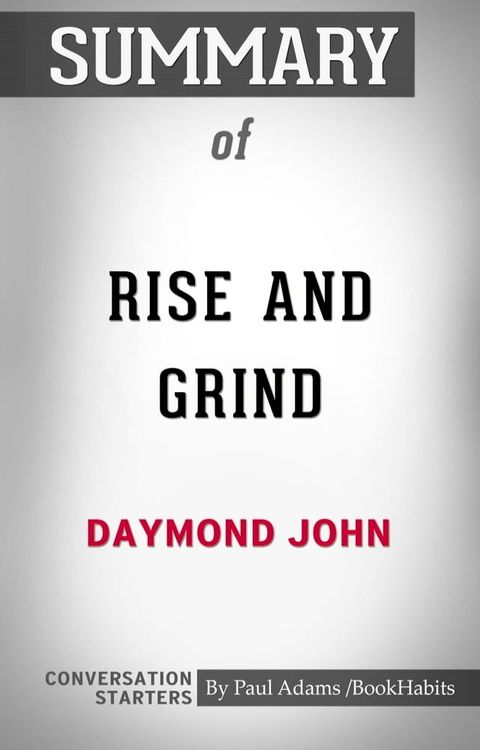 SUMMARY

of

RISE AND GRIND

DAYMOND JOHN

CONVERSATION STARTERS

By Paul Adams /BookHabits